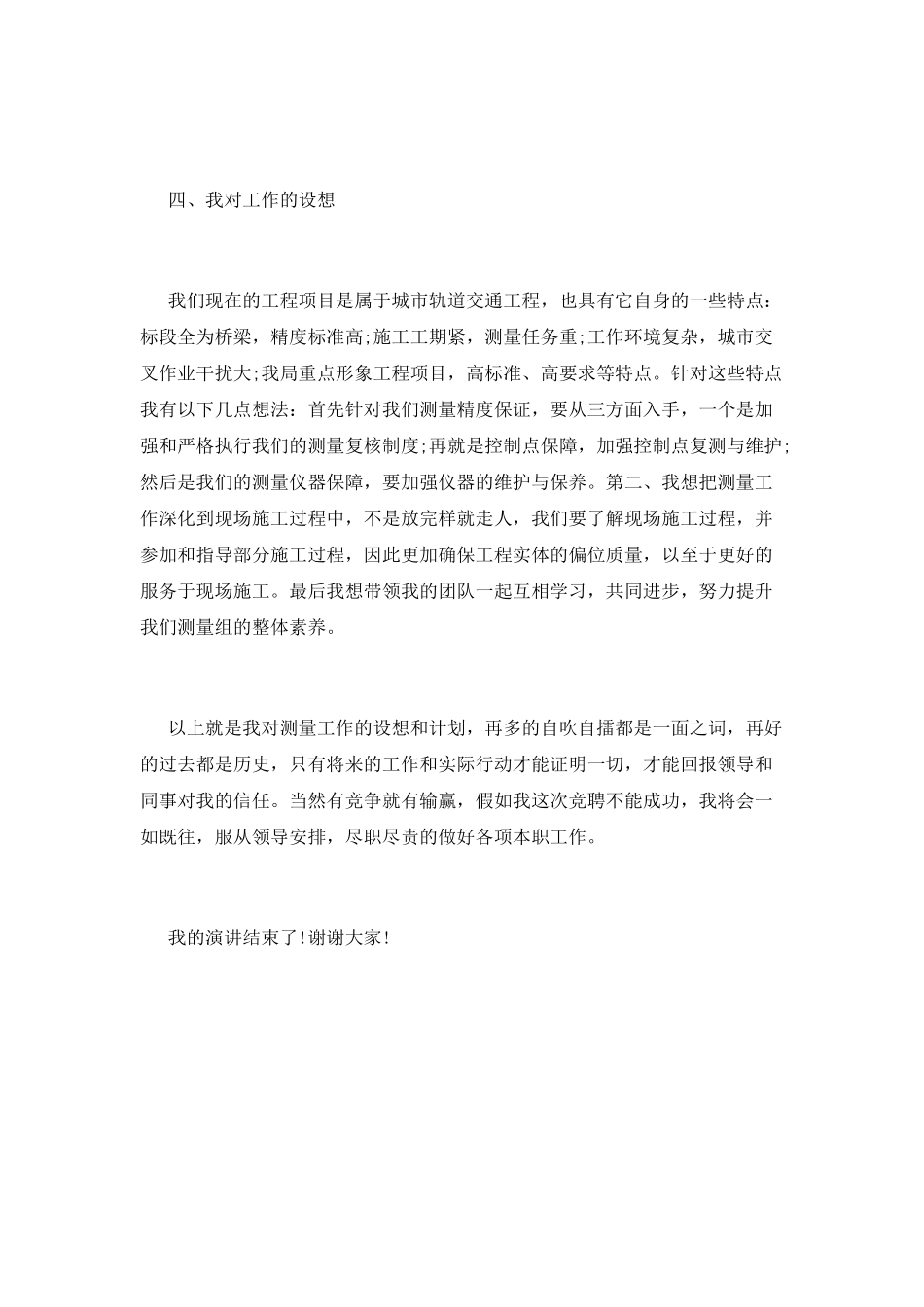 四、我对工作的设想

我们现在的工程项目是属于城市轨道交通工程，也具有它自身的一些特点：标段全为桥梁，精度标准高;施工工期紧，测量任务重;工作环境复杂，城市交叉作业干扰大;我局重点形象工程项目，高标准、高要求等特点。针对这些特点我有以下几点想法：首先针对我们测量精度保证，要从三方面入手，一个是加强和严格执行我们的测量复核制度;再就是控制点保障，加强控制点复测与维护;然后是我们的测量仪器保障，要加强仪器的维护与保养。第二、我想把测量工作深化到现场施工过程中，不是放完样就走人，我们要了解现场施工过程，并参加和指导部分施工过程，因此更加确保工程实体的偏位质量，以至于更好的服务于现场施工。最后我想带领我的团队一起互相学习，共同进步，努力提升我们测量组的整体素养。

以上就是我对测量工作的设想和计划，再多的自吹自擂都是一面之词，再好的过去都是历史，只有将来的工作和实际行动才能证明一切，才能回报领导和同事对我的信任。当然有竞争就有输赢，假如我这次竞聘不能成功，我将会一如既往，服从领导安排，尽职尽责的做好各项本职工作。

我的演讲结束了!谢谢大家!